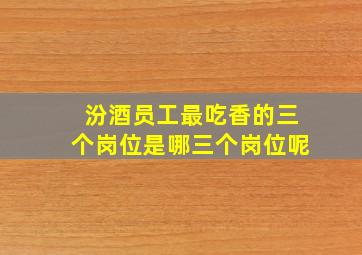 汾酒员工最吃香的三个岗位是哪三个岗位呢